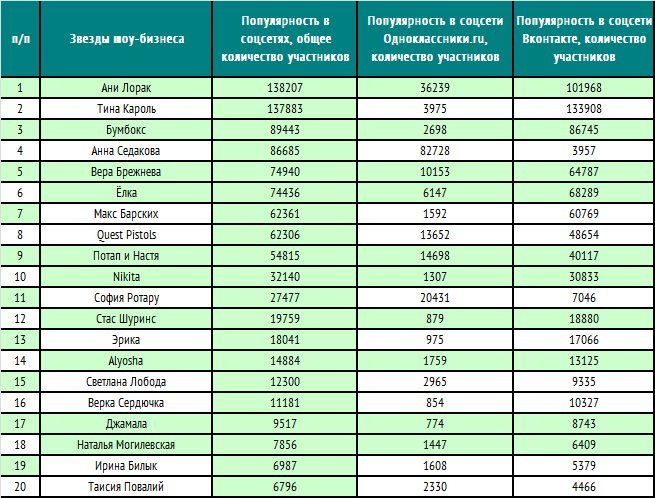 | п/п | Звезды шоу-бизнеса | Популярность в соцсетях, общее количество участников | Популярность в соцсети Одноклассники.ru, количество участников | Популярность в соцсети Вконтакте, количество участников |
|---|---|---|---|---|
| 1 | Ани Лорак | 138207 | 36239 | 101968 |
| 2 | Тина Кароль | 137883 | 3975 | 133908 |
| 3 | Бумбокс | 89443 | 2698 | 86745 |
| 4 | Анна Седакова | 86685 | 82728 | 3957 |
| 5 | Вера Брежнева | 74940 | 10153 | 64787 |
| 6 | Ёлка | 74436 | 6147 | 68289 |
| 7 | Макс Барских | 62361 | 1592 | 60769 |
| 8 | Quest Pistols | 62306 | 13652 | 48654 |
| 9 | Потап и Настя | 54815 | 14698 | 40117 |
| 10 | Nikita | 32140 | 1307 | 30833 |
| 11 | София Ротару | 27477 | 20431 | 7046 |
| 12 | Стас Шуринс | 19759 | 879 | 18880 |
| 13 | Эрика | 18041 | 975 | 17066 |
| 14 | Alyosha | 14884 | 1759 | 13125 |
| 15 | Светлана Лобода | 12300 | 2965 | 9335 |
| 16 | Верка Сердючка | 11181 | 854 | 10327 |
| 17 | Джамала | 9517 | 774 | 8743 |
| 18 | Наталья Могилевская | 7856 | 1447 | 6409 |
| 19 | Ирина Билык | 6987 | 1608 | 5379 |
| 20 | Таисия Повалий | 6796 | 2330 | 4466 |